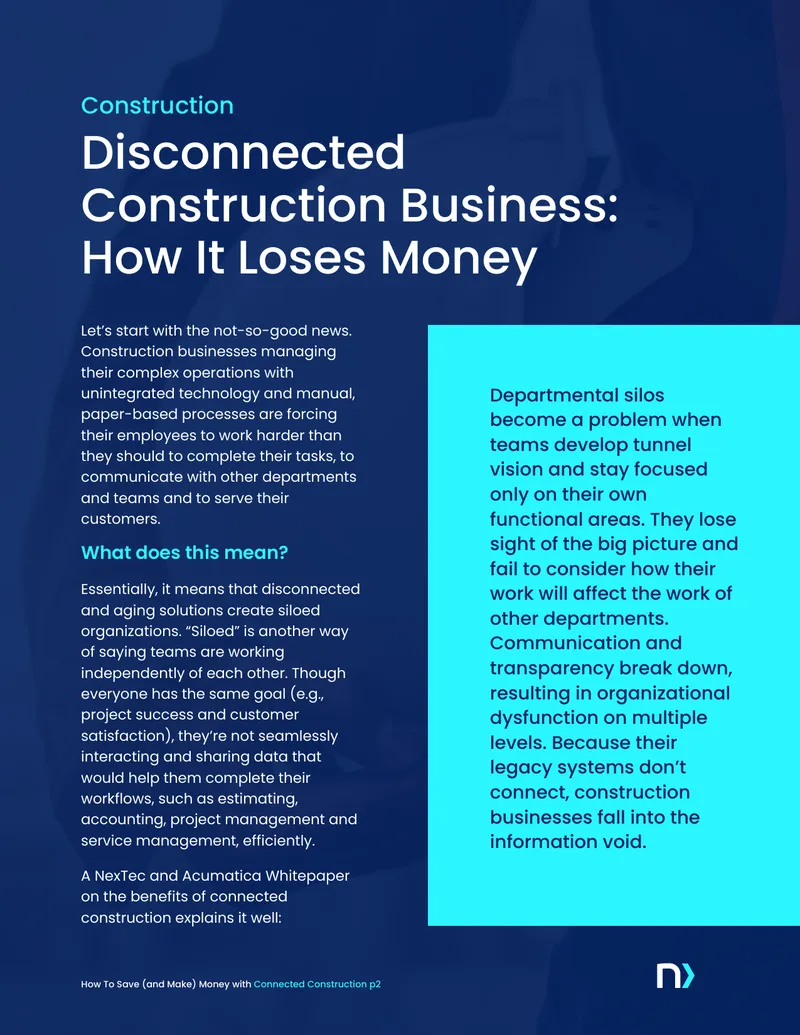 Construction

Disconnected Construction Business: How It Loses Money

Let's start with the not-so-good news. Construction businesses managing their complex operations with unintegrated technology and manual, paper-based processes are forcing their employees to work harder than they should to complete their tasks, to communicate with other departments and teams and to serve their customers.

What does this mean?

Essentially, it means that disconnected and aging solutions create siloed organizations. "Siloed" is another way of saying teams are working independently of each other. Though everyone has the same goal (e.g., project success and customer satisfaction), they're not seamlessly interacting and sharing data that would help them complete their workflows, such as estimating, accounting, project management and service management, efficiently.

A NexTec and Acumatica Whitepaper on the benefits of connected construction explains it well:

Departmental silos become a problem when teams develop tunnel vision and stay focused only on their own functional areas. They lose sight of the big picture and fail to consider how their work will affect the work of other departments. Communication and transparency break down, resulting in organizational dysfunction on multiple levels. Because their legacy systems don't connect, construction businesses fall into the information void.

How To Save (and Make) Money with Connected Construction p2